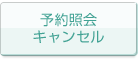 予約照会
キャンセル